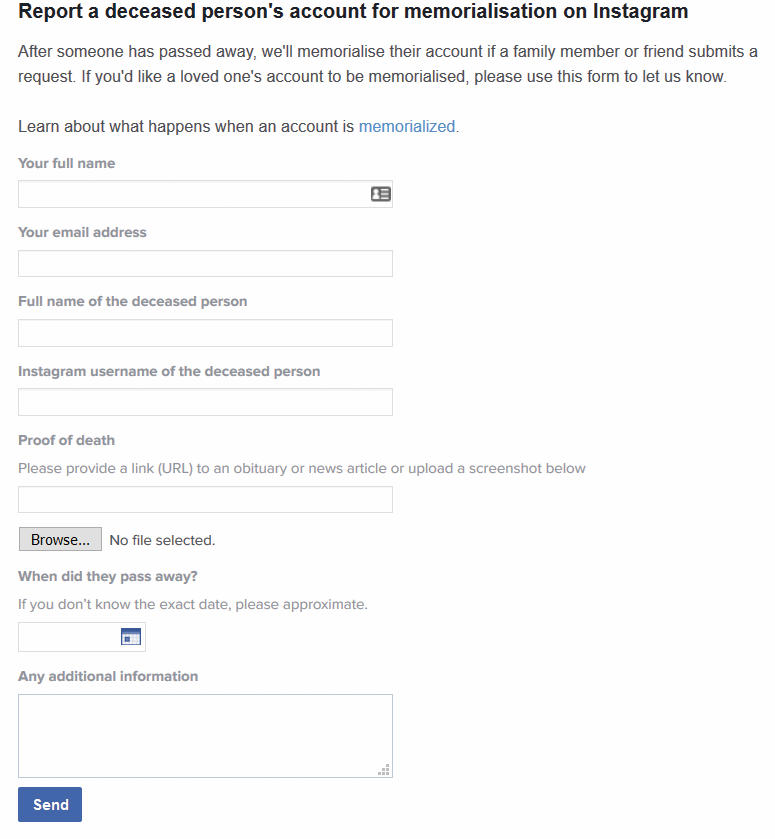 Report a deceased person's account for memorialisation on Instagram

After someone has passed away, we'll memorialise their account if a family member or friend submits a request. If you'd like a loved one's account to be memorialised, please use this form to let us know.

Learn about what happens when an account is memorialized.

Your full name

Your email address

Full name of the deceased person

Instagram username of the deceased person

Proof of death

Please provide a link (URL) to an obituary or news article or upload a screenshot below

Browse... No file selected.

When did they pass away?

If you don't know the exact date, please approximate.

Any additional information

Send